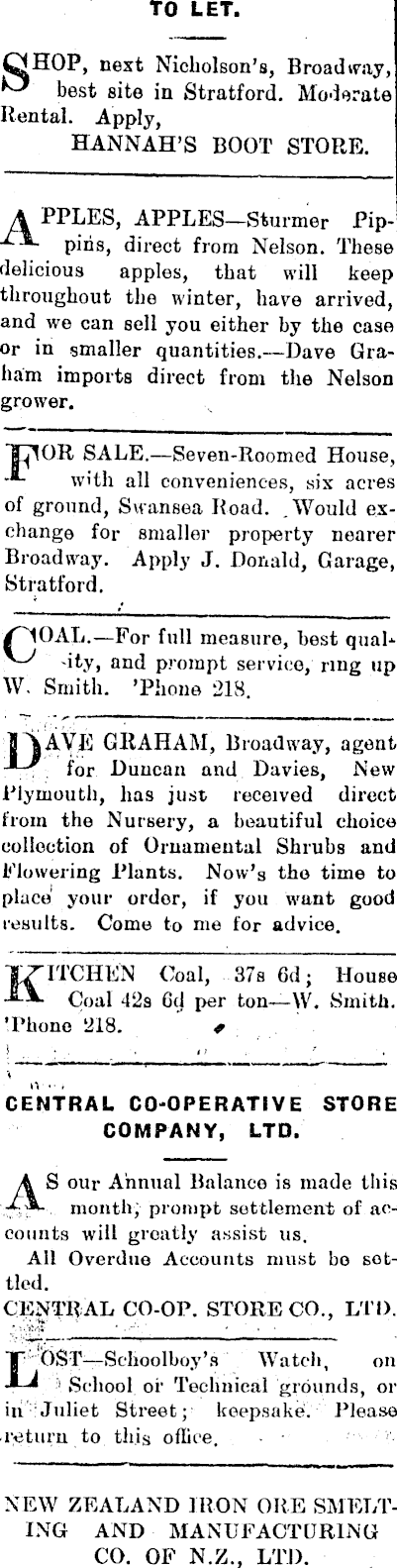 TO LET.

SHOP, next Nicholson's, Broadway, best site in Stratford. Moderate Rental. Apply,
HANNAH'S BOOT STORE.

APPLES, APPLES—Sturmer Pippins, direct from Nelson. These delicious apples, that will keep throughout the winter, have arrived, and we can sell you either by the case or in smaller quantities.—Dave Graham imports direct from the Nelson grower.

FOR SALE.—Seven-Roomed House, with all conveniences, six acres of ground, Swansea Road. Would exchange for smaller property nearer Broadway. Apply J. Donald, Garage, Stratford.

COAL.—For full measure, best quality, and prompt service, ring up W. Smith. 'Phone 218.

DAVE GRAHAM, Broadway, agent for Duncan and Davies, New Plymouth, has just received direct from the Nursery, a beautiful choice collection of Ornamental Shrubs and Flowering Plants. Now's the time to place your order, if you want good results. Come to me for advice.

KITCHEN Coal, 37s 6d; House Coal 42s 6d per ton—W. Smith. 'Phone 218.

CENTRAL CO-OPERATIVE STORE COMPANY, LTD.

AS our Annual Balance is made this month, prompt settlement of accounts will greatly assist us.
All Overdue Accounts must be settled.
CENTRAL CO-OP. STORE CO., LTD.

LOST—Schoolboy's Watch, on School or Technical grounds, or in Juliet Street; keepsake. Please return to this office.

NEW ZEALAND IRON ORE SMELTING AND MANUFACTURING CO. OF N.Z., LTD.